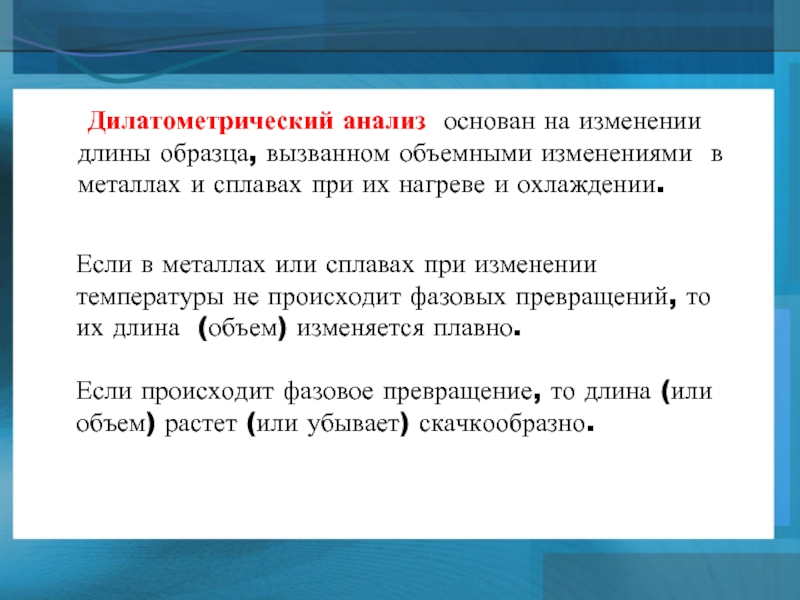 Дилатометрический анализ основан на изменении длины образца, вызванном объемными изменениями в металлах и сплавах при их нагреве и охлаждении.

Если в металлах или сплавах при изменении температуры не происходит фазовых превращений, то их длина (объем) изменяется плавно.

Если происходит фазовое превращение, то длина (или объем) растет (или убывает) скачкообразно.